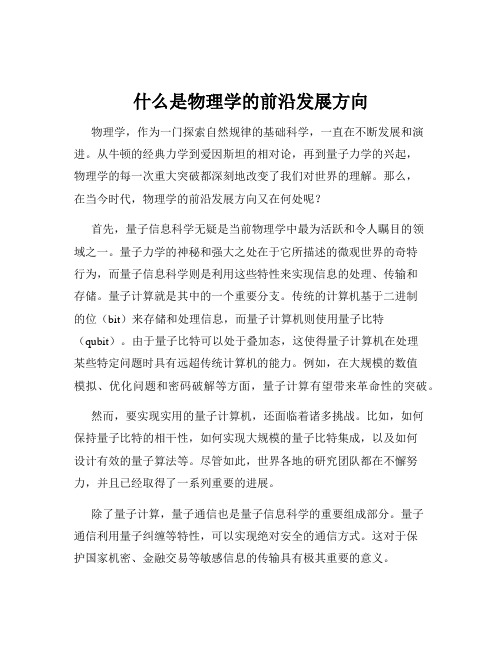 什么是物理学的前沿发展方向

物理学，作为一门探索自然规律的基础科学，一直在不断发展和演进。从牛顿的经典力学到爱因斯坦的相对论，再到量子力学的兴起，物理学的每一次重大突破都深刻地改变了我们对世界的理解。那么，在当今时代，物理学的前沿发展方向又在何处呢？

首先，量子信息科学无疑是当前物理学中最为活跃和令人瞩目的领域之一。量子力学的神秘和强大之处在于它所描述的微观世界的奇特行为，而量子信息科学则是利用这些特性来实现信息的处理、传输和存储。量子计算就是其中的一个重要分支。传统的计算机基于二进制的位（bit）来存储和处理信息，而量子计算机则使用量子比特（qubit）。由于量子比特可以处于叠加态，这使得量子计算机在处理某些特定问题时具有远超传统计算机的能力。例如，在大规模的数值模拟、优化问题和密码破解等方面，量子计算有望带来革命性的突破。

然而，要实现实用的量子计算机，还面临着诸多挑战。比如，如何保持量子比特的相干性，如何实现大规模的量子比特集成，以及如何设计有效的量子算法等。尽管如此，世界各地的研究团队都在不懈努力，并且已经取得了一系列重要的进展。

除了量子计算，量子通信也是量子信息科学的重要组成部分。量子通信利用量子纠缠等特性，可以实现绝对安全的通信方式。这对于保护国家机密、金融交易等敏感信息的传输具有极其重要的意义。